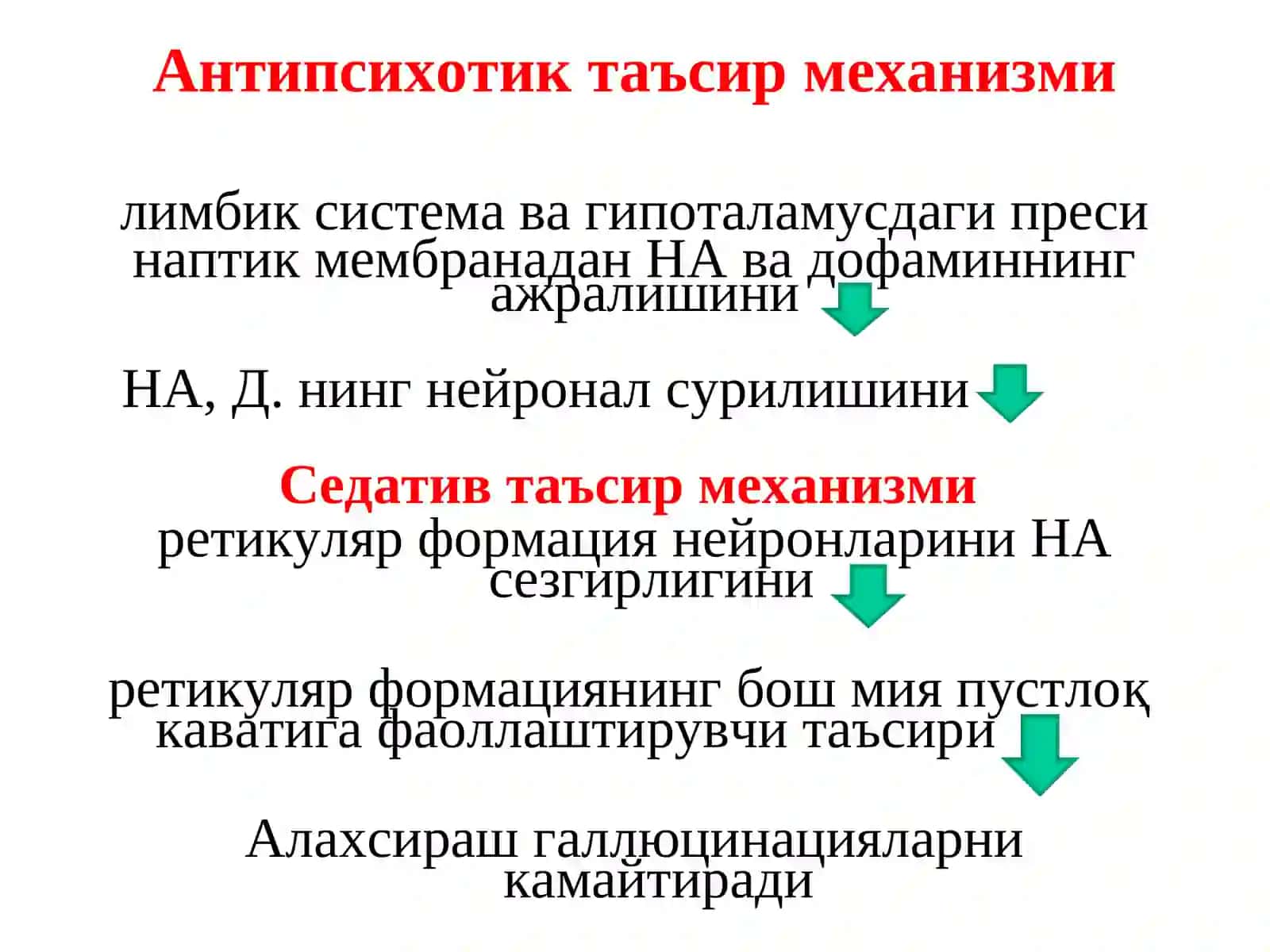 Антипсихотик таъсир механизми

лимбик система ва гипоталамусдаги преси наптик мембранадан НА ва дофаминнинг ажралишини

НА, Д. нинг нейронал сурилишини

Седатив таъсир механизми

ретикуляр формация нейронларини НА сезгирлигини

ретикуляр формациянинг бош мия пустлоқ каватига фаоллаштирувчи таъсири

Алахсираш галлюцинацияларни камайтиради